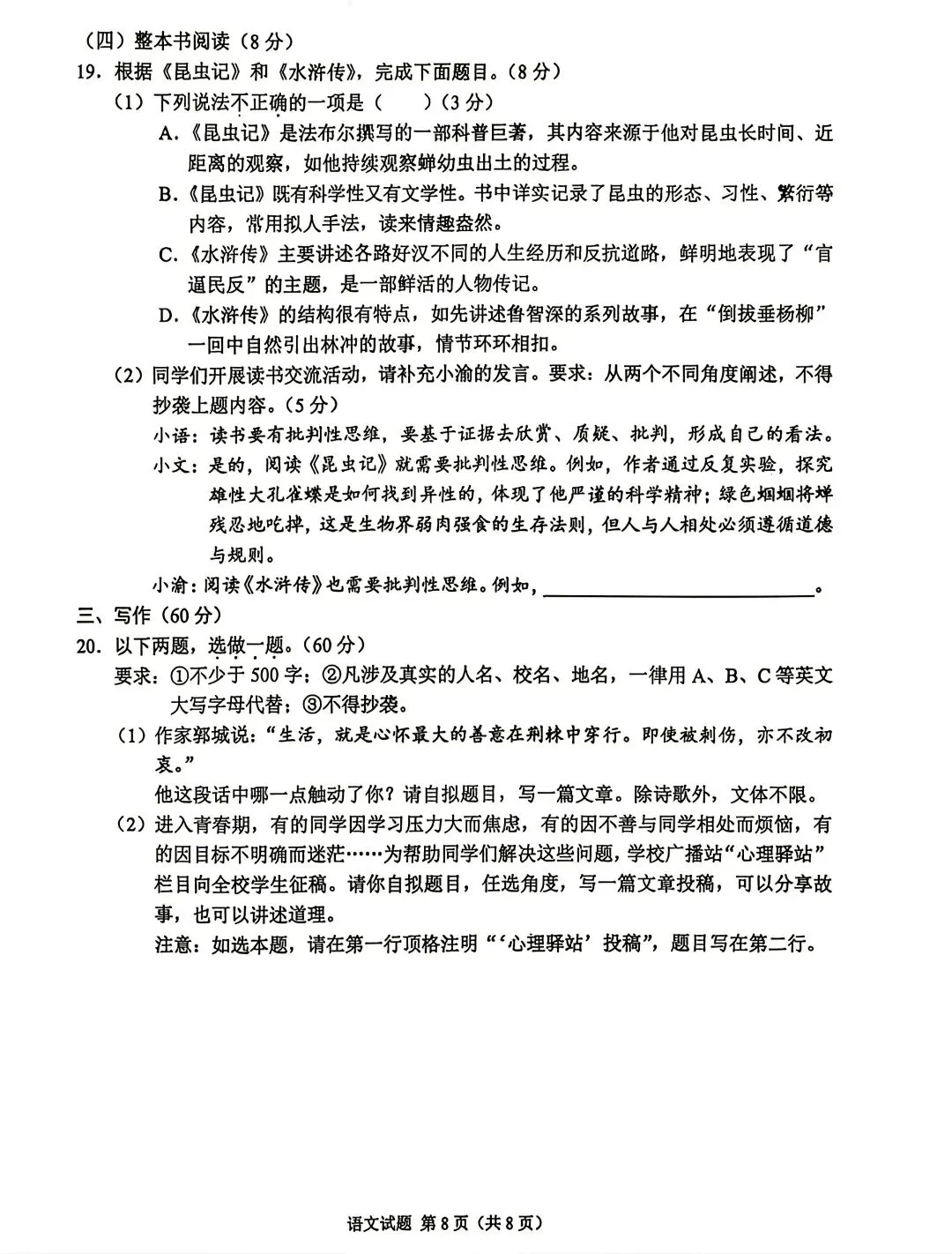 （四）整本书阅读（8分）

19.根据《昆虫记》和《水浒传》，完成下面题目。（8分）

（1）下列说法不正确的一项是（　　）（3分）

A.《昆虫记》是法布尔撰写的一部科普巨著，其内容来源于他对昆虫长时间、近距离的观察，如他持续观察蝉幼虫出土的过程。

B.《昆虫记》既有科学性又有文学性。书中详实记录了昆虫的形态、习性、繁衍等内容，常用拟人手法，读来情趣盎然。

C.《水浒传》主要讲述各路好汉不同的人生经历和反抗道路，鲜明地表现了“官逼民反”的主题，是一部鲜活的人物传记。

D.《水浒传》的结构很有特点，如先讲述鲁智深的系列故事，在“倒拔垂杨柳”一回中自然引出林冲的故事，情节环环相扣。

（2）同学们开展读书交流活动，请补充小渝的发言。要求：从两个不同角度阐述，不得抄袭上题内容。（5分）

小语：读书要有批判性思维，要基于证据去欣赏、质疑、批判，形成自己的看法。

小文：是的，阅读《昆虫记》就需要批判性思维。例如，作者通过反复实验，探究雄性大孔雀蝶是如何找到异性的，体现了他严谨的科学精神；绿色蝈蝈将蝉残忍地吃掉，这是生物界弱肉强食的生存法则，但人与人相处必须遵循道德与规则。

小渝：阅读《水浒传》也需要批判性思维。例如，____。

三、写作（60分）

20.以下两题，选做一题。（60分）

要求：①不少于500字；②凡涉及真实的人名、校名、地名，一律用A、B、C等英文大写字母代替；③不得抄袭。

（1）作家郭城说：“生活，就是心怀最大的善意在荆棘中穿行。即使被刺伤，亦不改初衷。”

他这段话中哪一点触动了你？请自拟题目，写一篇文章。除诗歌外，文体不限。

（2）进入青春期，有的同学因学习压力大而焦虑，有的因不善与同学相处而烦恼，有的因目标不明确而迷茫……为帮助同学们解决这些问题，学校广播站“心理驿站”栏目向全校学生征稿。请你自拟题目，任选角度，写一篇文章投稿，可以分享故事，也可以讲述道理。

注意：如选本题，请在第一行顶格注明“‘心理驿站’投稿”，题目写在第二行。

语文试题 第8页（共8页）